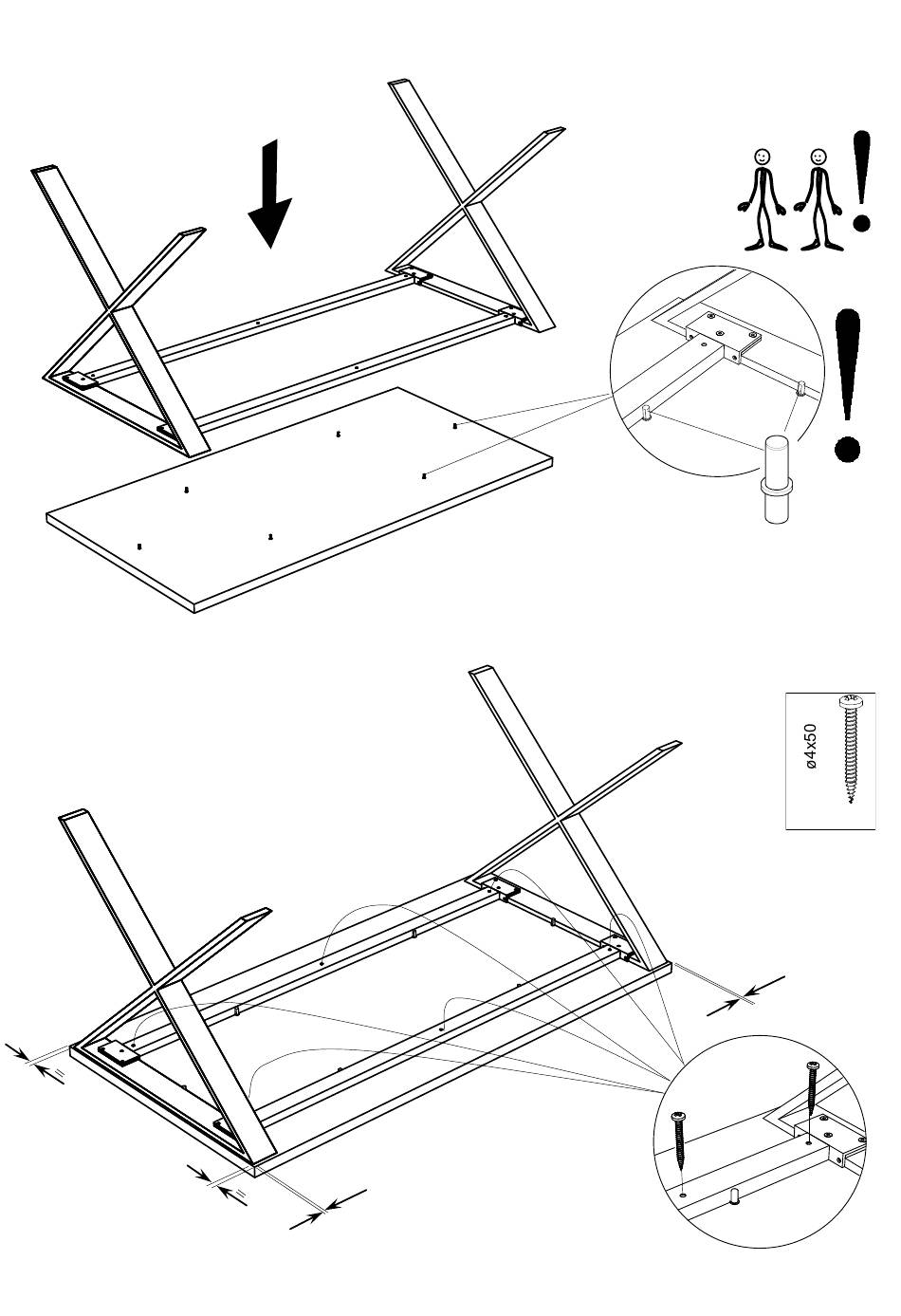 ø4x50

=

=